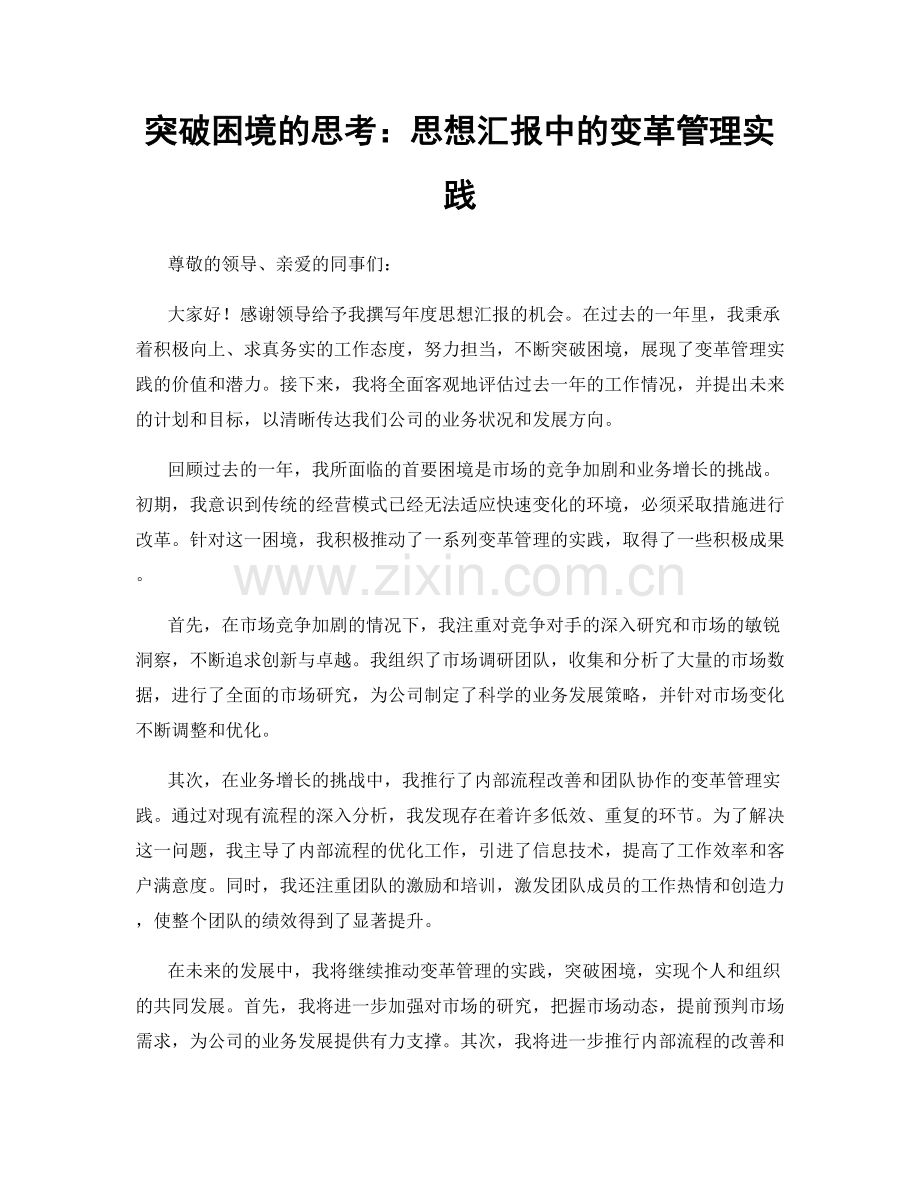 突破困境的思考：思想汇报中的变革管理实践

尊敬的领导、亲爱的同事们：

大家好！感谢领导给予我撰写年度思想汇报的机会。在过去的一年里，我秉承着积极向上、求真务实的工作态度，努力担当，不断突破困境，展现了变革管理实践的价值和潜力。接下来，我将全面客观地评估过去一年的工作情况，并提出未来的计划和目标，以清晰传达我们公司的业务状况和发展方向。

回顾过去的一年，我所面临的首要困境是市场的竞争加剧和业务增长的挑战。初期，我意识到传统的经营模式已经无法适应快速变化的环境，必须采取措施进行改革。针对这一困境，我积极推动了一系列变革管理的实践，取得了一些积极成果。

首先，在市场竞争加剧的情况下，我注重对竞争对手的深入研究和市场的敏锐洞察，不断追求创新与卓越。我组织了市场调研团队，收集和分析了大量的市场数据，进行了全面的市场研究，为公司制定了科学的业务发展策略，并针对市场变化不断调整和优化。

其次，在业务增长的挑战中，我推行了内部流程改善和团队协作的变革管理实践。通过对现有流程的深入分析，我发现存在着许多低效、重复的环节。为了解决这一问题，我主导了内部流程的优化工作，引进了信息技术，提高了工作效率和客户满意度。同时，我还注重团队的激励和培训，激发团队成员的工作热情和创造力，使整个团队的绩效得到了显著提升。

在未来的发展中，我将继续推动变革管理的实践，突破困境，实现个人和组织的共同发展。首先，我将进一步加强对市场的研究，把握市场动态，提前预判市场需求，为公司的业务发展提供有力支撑。其次，我将进一步推行内部流程的改善和

www.zixin.com.cn